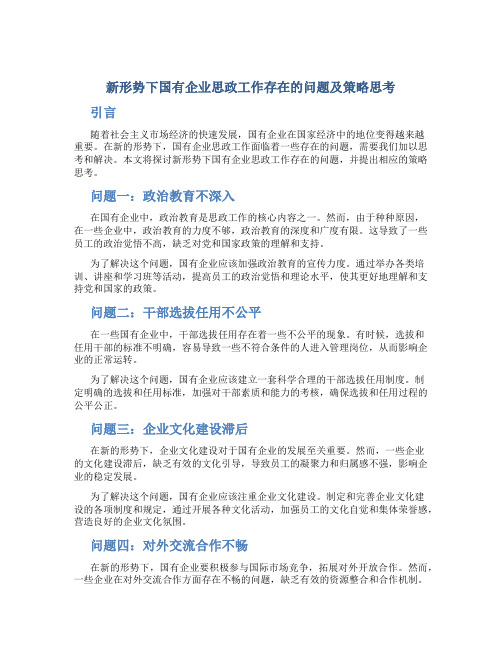 新形势下国有企业思政工作存在的问题及策略思考

引言

随着社会主义市场经济的快速发展，国有企业在国家经济中的地位变得越来越重要。在新的形势下，国有企业思政工作面临着一些存在的问题，需要我们加以思考和解决。本文将探讨新形势下国有企业思政工作存在的问题，并提出相应的策略思考。

问题一：政治教育不深入

在国有企业中，政治教育是思政工作的核心内容之一。然而，由于种种原因，在一些企业中，政治教育的力度不够，政治教育的深度和广度有限。这导致了一些员工的政治觉悟不高，缺乏对党和国家政策的理解和支持。

为了解决这个问题，国有企业应该加强政治教育的宣传力度。通过举办各类培训、讲座和学习班等活动，提高员工的政治觉悟和理论水平，使其更好地理解和支持党和国家的政策。

问题二：干部选拔任用不公平

在一些国有企业中，干部选拔任用存在着一些不公平的现象。有时候，选拔和任用干部的标准不明确，容易导致一些不符合条件的人进入管理岗位，从而影响企业的正常运转。

为了解决这个问题，国有企业应该建立一套科学合理的干部选拔任用制度。制定明确的选拔和任用标准，加强对干部素质和能力的考核，确保选拔和任用过程的公平公正。

问题三：企业文化建设滞后

在新的形势下，企业文化建设对于国有企业的发展至关重要。然而，一些企业的文化建设滞后，缺乏有效的文化引导，导致员工的凝聚力和归属感不强，影响企业的稳定发展。

为了解决这个问题，国有企业应该注重企业文化建设。制定和完善企业文化建设的各项制度和规定，通过开展各种文化活动，加强员工的文化自觉和集体荣誉感，营造良好的企业文化氛围。

问题四：对外交流合作不畅

在新的形势下，国有企业要积极参与国际市场竞争，拓展对外开放合作。然而，一些企业在对外交流合作方面存在不畅的问题，缺乏有效的资源整合和合作机制。